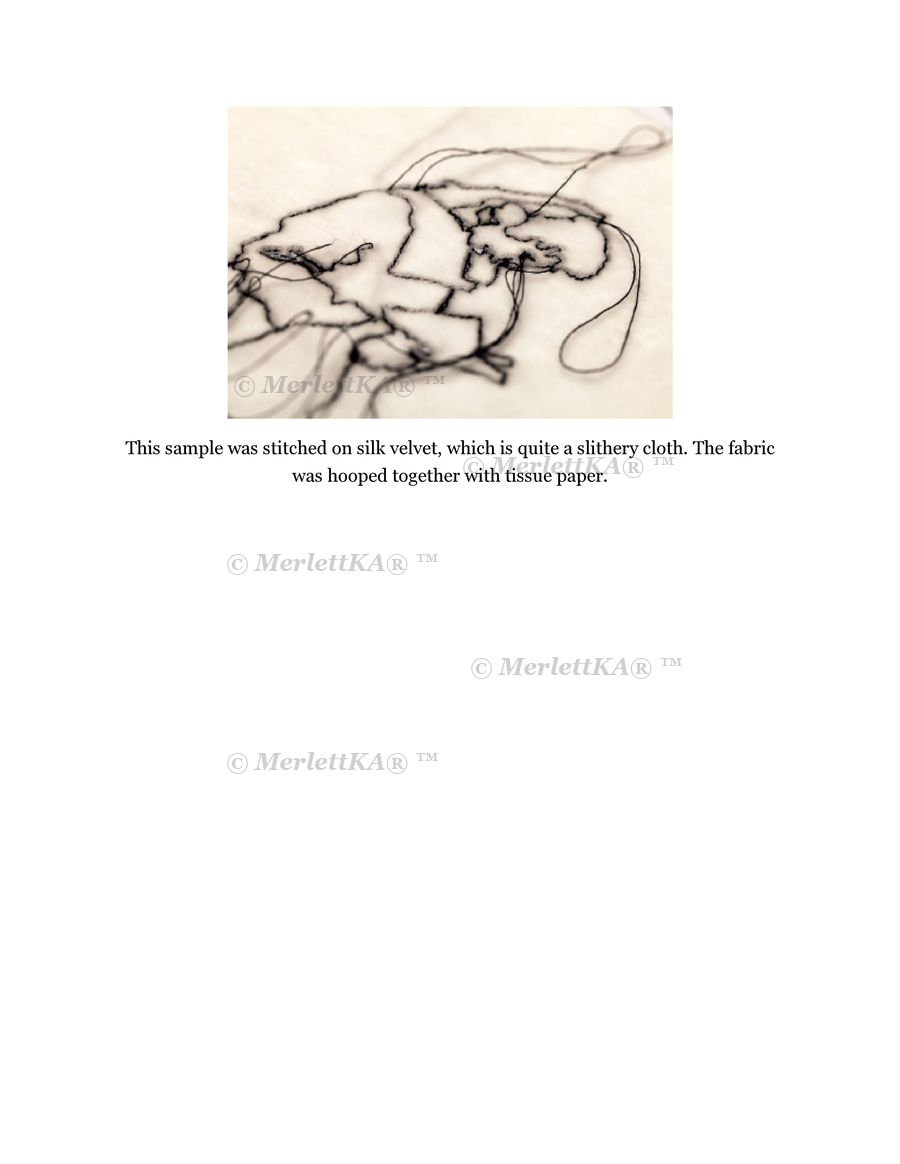 This sample was stitched on silk velvet, which is quite a slithery cloth. The fabric was hooped together with tissue paper.

© MerlettKA® ™